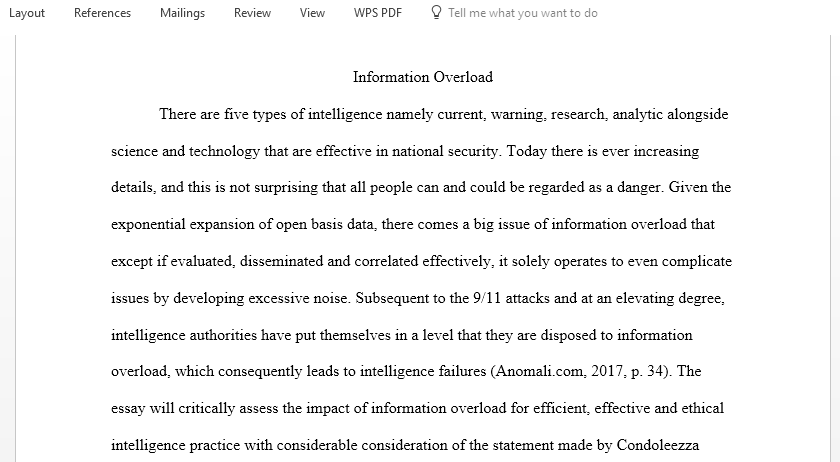 Layout References Mailings Review View WPS PDF Tell me what you want to do

Information Overload

There are five types of intelligence namely current, warning, research, analytic alongside science and technology that are effective in national security. Today there is ever increasing details, and this is not surprising that all people can and could be regarded as a danger. Given the exponential expansion of open basis data, there comes a big issue of information overload that except if evaluated, disseminated and correlated effectively, it solely operates to even complicate issues by developing excessive noise. Subsequent to the 9/11 attacks and at an elevating degree, intelligence authorities have put themselves in a level that they are disposed to information overload, which consequently leads to intelligence failures (Anomali.com, 2017, p. 34). The essay will critically assess the impact of information overload for efficient, effective and ethical intelligence practice with considerable consideration of the statement made by Condoleezza